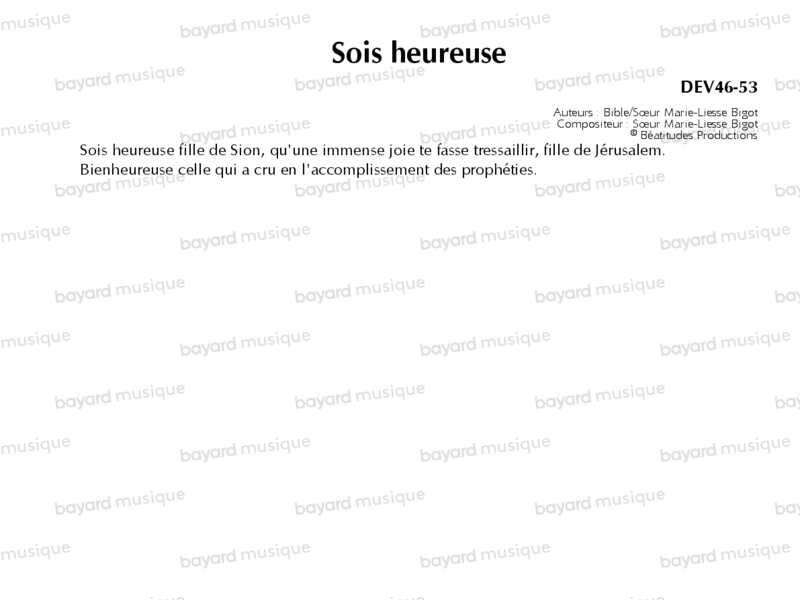 Sois heureuse

DEV46-53

Auteurs : Bible/Sœur Marie-Liesse Bigot
Compositeur : Sœur Marie-Liesse Bigot
© Béatitudes Productions

Sois heureuse fille de Sion, qu'une immense joie te fasse tressaillir, fille de Jérusalem.
Bienheureuse celle qui a cru en l'accomplissement des prophéties.

bayard musique